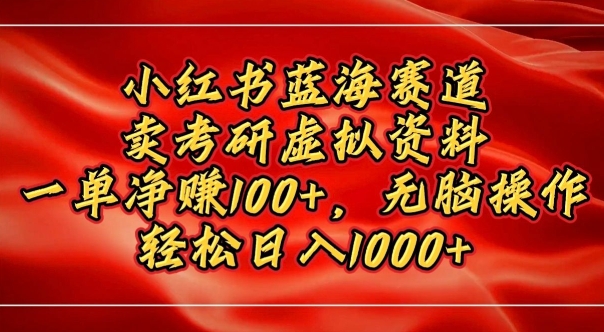 小红书蓝海赛道
卖考研虚拟资料
一单净赚100+，无脑操作
轻松日入1000+